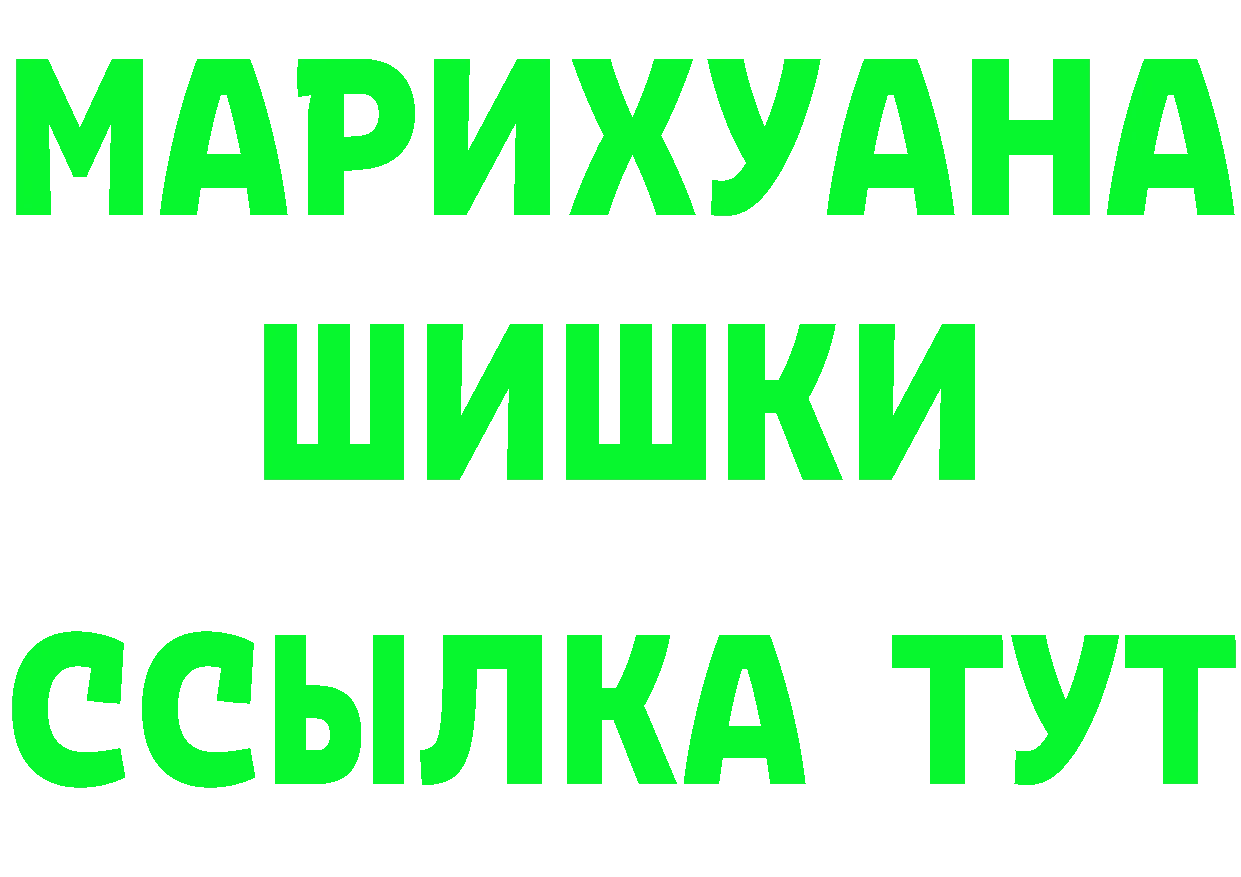 МАРИХУАНА
ШИШКИ
ССЫЛКА ТУТ